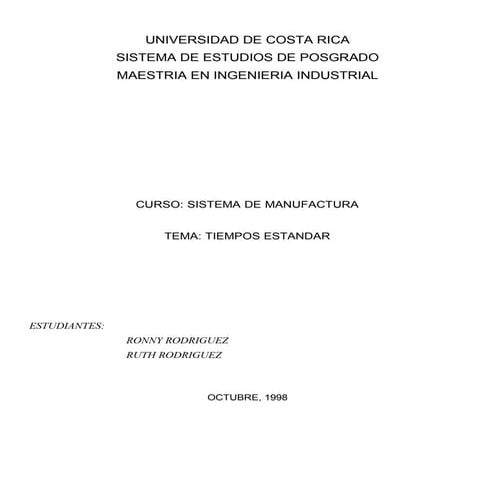 UNIVERSIDAD DE COSTA RICA
SISTEMA DE ESTUDIOS DE POSGRADO
MAESTRIA EN INGENIERIA INDUSTRIAL

CURSO: SISTEMA DE MANUFACTURA

TEMA: TIEMPOS ESTANDAR

ESTUDIANTES:
RONNY RODRIGUEZ
RUTH RODRIGUEZ

OCTUBRE, 1998